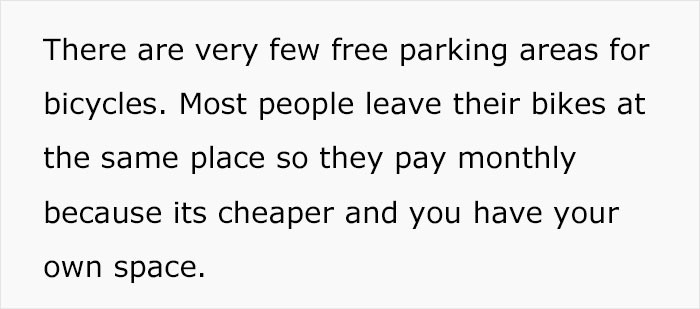 There are very few free parking areas for bicycles. Most people leave their bikes at the same place so they pay monthly because its cheaper and you have your own space.